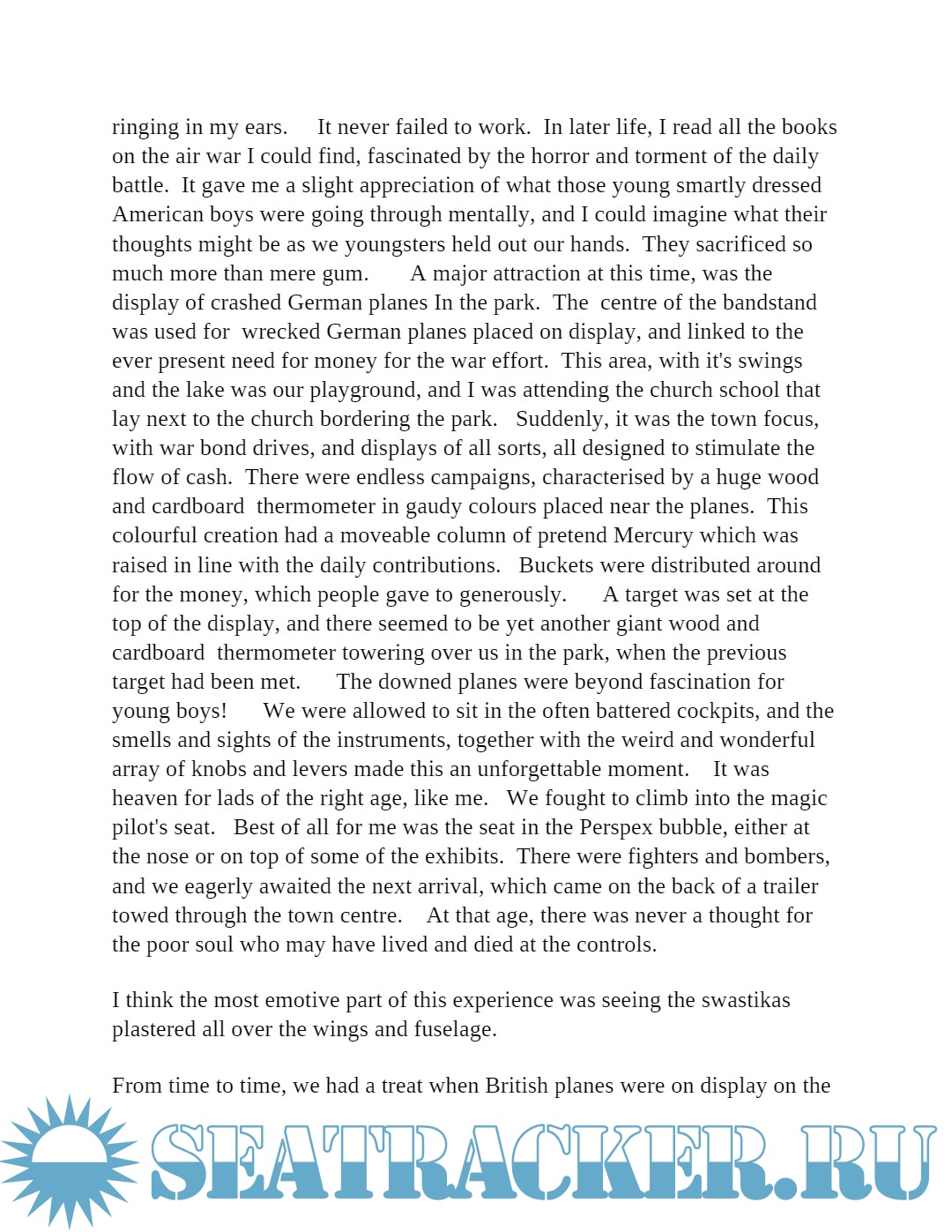 ringing in my ears. It never failed to work. In later life, I read all the books on the air war I could find, fascinated by the horror and torment of the daily battle. It gave me a slight appreciation of what those young smartly dressed American boys were going through mentally, and I could imagine what their thoughts might be as we youngsters held out our hands. They sacrificed so much more than mere gum. A major attraction at this time, was the display of crashed German planes In the park. The centre of the bandstand was used for wrecked German planes placed on display, and linked to the ever present need for money for the war effort. This area, with it's swings and the lake was our playground, and I was attending the church school that lay next to the church bordering the park. Suddenly, it was the town focus, with war bond drives, and displays of all sorts, all designed to stimulate the flow of cash. There were endless campaigns, characterised by a huge wood and cardboard thermometer in gaudy colours placed near the planes. This colourful creation had a moveable column of pretend Mercury which was raised in line with the daily contributions. Buckets were distributed around for the money, which people gave to generously. A target was set at the top of the display, and there seemed to be yet another giant wood and cardboard thermometer towering over us in the park, when the previous target had been met. The downed planes were beyond fascination for young boys! We were allowed to sit in the often battered cockpits, and the smells and sights of the instruments, together with the weird and wonderful array of knobs and levers made this an unforgettable moment. It was heaven for lads of the right age, like me. We fought to climb into the magic pilot's seat. Best of all for me was the seat in the Perspex bubble, either at the nose or on top of some of the exhibits. There were fighters and bombers, and we eagerly awaited the next arrival, which came on the back of a trailer towed through the town centre. At that age, there was never a thought for the poor soul who may have lived and died at the controls.

I think the most emotive part of this experience was seeing the swastikas plastered all over the wings and fuselage.

From time to time, we had a treat when British planes were on display on the

SEATRACKER.RU